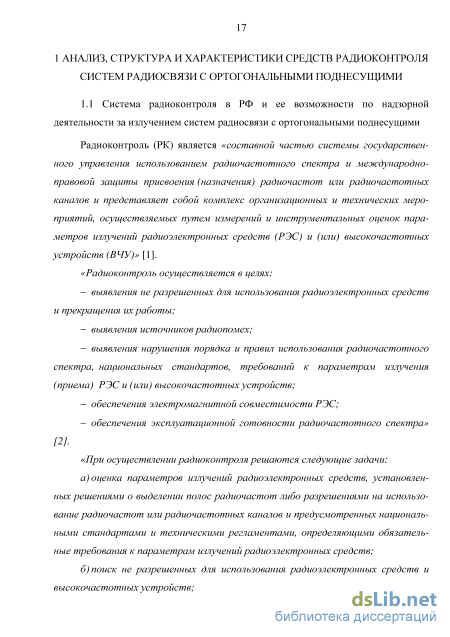 17

1 АНАЛИЗ, СТРУКТУРА И ХАРАКТЕРИСТИКИ СРЕДСТВ РАДИОКОНТРОЛЯ СИСТЕМ РАДИОСВЯЗИ С ОРТОГОНАЛЬНЫМИ ПОДНЕСУЩИМИ

1.1 Система радиоконтроля в РФ и ее возможности по надзорной деятельности за излучением систем радиосвязи с ортогональными поднесущими

Радиоконтроль (РК) является «составной частью системы государственного управления использованием радиочастотного спектра и международно-правовой защиты присвоения (назначения) радиочастот или радиочастотных каналов и представляет собой комплекс организационных и технических мероприятий, осуществляемых путем измерений и инструментальных оценок параметров излучений радиоэлектронных средств (РЭС) и (или) высокочастотных устройств (ВЧУ)» [1].

«Радиоконтроль осуществляется в целях:

– выявления не разрешенных для использования радиоэлектронных средств и прекращения их работы;

– выявления источников радиопомех;

– выявления нарушения порядка и правил использования радиочастотного спектра, национальных стандартов, требований к параметрам излучения (приема) РЭС и (или) высокочастотных устройств;

– обеспечения электромагнитной совместимости РЭС;

– обеспечения эксплуатационной готовности радиочастотного спектра» [2].

«При осуществлении радиоконтроля решаются следующие задачи:

а) оценка параметров излучений радиоэлектронных средств, установленных решениями о выделении полос радиочастот либо разрешениями на использование радиочастот или радиочастотных каналов и предусмотренных национальными стандартами и техническими регламентами, определяющими обязательные требования к параметрам излучений радиоэлектронных средств;

б) поиск не разрешенных для использования радиоэлектронных средств и высокочастотных устройств;

dsLib.net
библиотека диссертаций